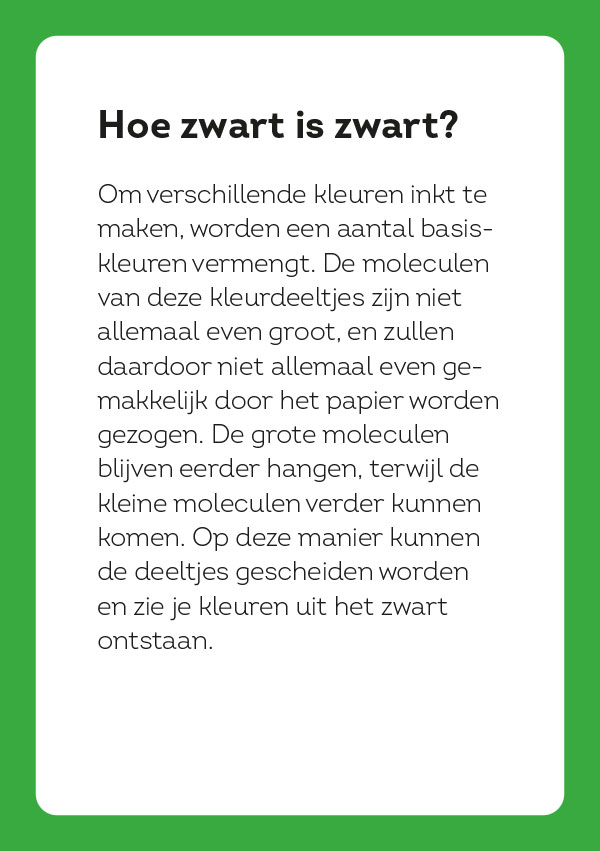 Hoe zwart is zwart?

Om verschillende kleuren inkt te maken, worden een aantal basiskleuren vermengt. De moleculen van deze kleurdeeltjes zijn niet allemaal even groot, en zullen daardoor niet allemaal even gemakkelijk door het papier worden gezogen. De grote moleculen blijven eerder hangen, terwijl de kleine moleculen verder kunnen komen. Op deze manier kunnen de deeltjes gescheiden worden en zie je kleuren uit het zwart ontstaan.